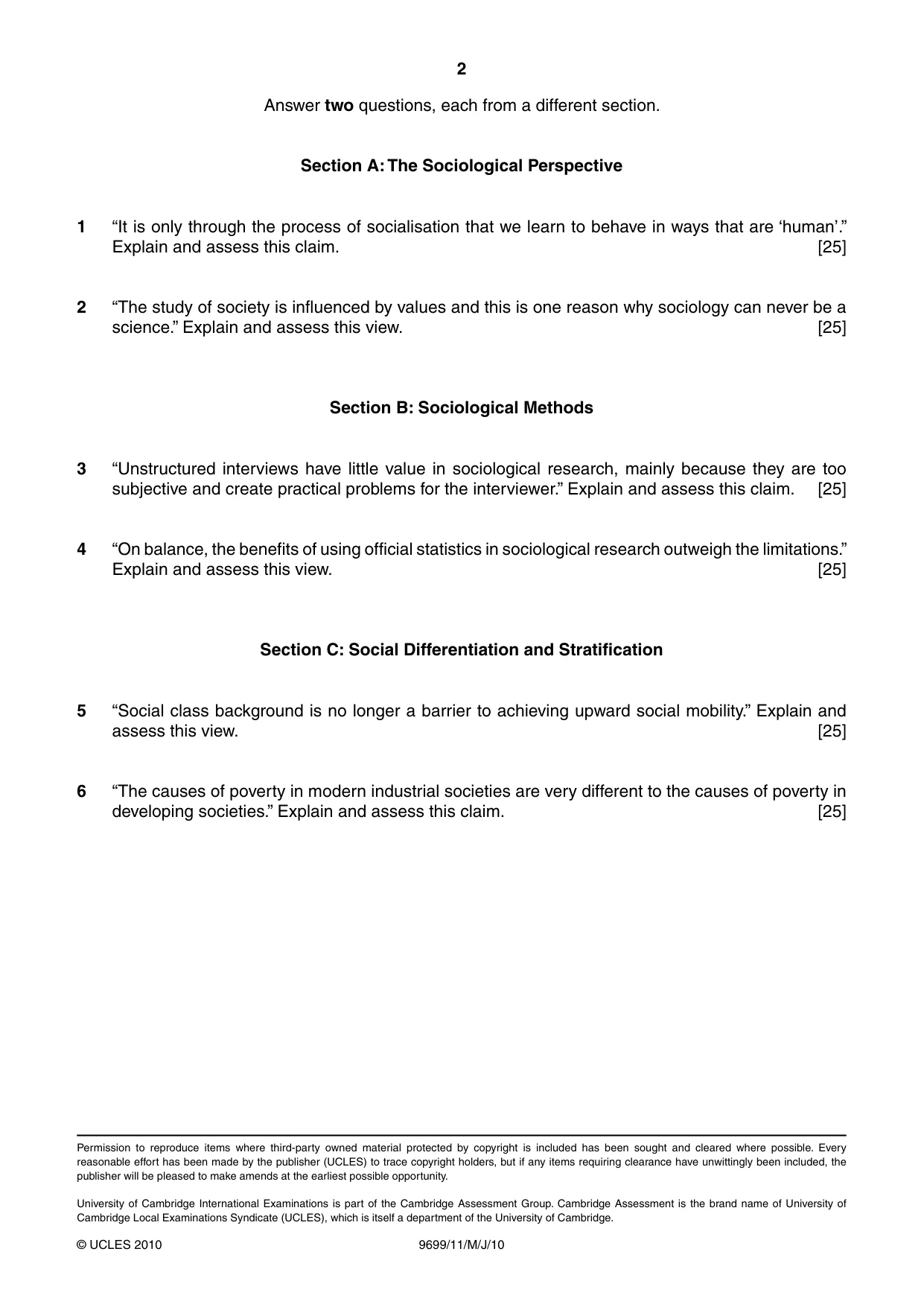 2

Answer two questions, each from a different section.

Section A: The Sociological Perspective

1 "It is only through the process of socialisation that we learn to behave in ways that are 'human'." Explain and assess this claim. [25]

2 "The study of society is influenced by values and this is one reason why sociology can never be a science." Explain and assess this view. [25]

Section B: Sociological Methods

3 "Unstructured interviews have little value in sociological research, mainly because they are too subjective and create practical problems for the interviewer." Explain and assess this claim. [25]

4 "On balance, the benefits of using official statistics in sociological research outweigh the limitations." Explain and assess this view. [25]

Section C: Social Differentiation and Stratification

5 "Social class background is no longer a barrier to achieving upward social mobility." Explain and assess this view. [25]

6 "The causes of poverty in modern industrial societies are very different to the causes of poverty in developing societies." Explain and assess this claim. [25]

Permission to reproduce items where third-party owned material protected by copyright is included has been sought and cleared where possible. Every reasonable effort has been made by the publisher (UCLES) to trace copyright holders, but if any items requiring clearance have unwittingly been included, the publisher will be pleased to make amends at the earliest possible opportunity.

University of Cambridge International Examinations is part of the Cambridge Assessment Group. Cambridge Assessment is the brand name of University of Cambridge Local Examinations Syndicate (UCLES), which is itself a department of the University of Cambridge.

© UCLES 2010 9699/11/M/J/10